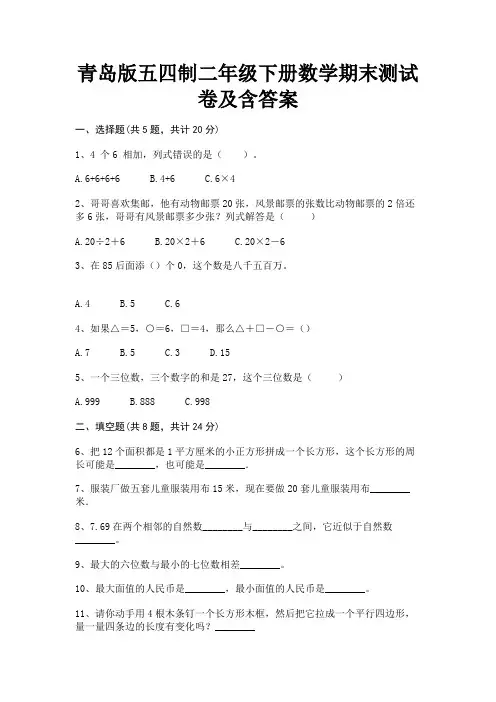 青岛版五四制二年级下册数学期末测试卷及含答案

一、选择题(共 5 题，共计 20 分)

1、4 个 6 相加，列式错误的是（　　）。

A. 6+6+6+6　　B. 4+6　　C. 6×4

2、哥哥喜欢集邮，他有动物邮票 20 张，风景邮票的张数比动物邮票的 2 倍还多 6 张，哥哥有风景邮票多少张？列式解答是（　　）

A. 20÷2+6　　B. 20×2+6　　C. 20×2－6

3、在 85 后面添（）个 0，这个数是八千五百万。

A. 4　　B. 5　　C. 6

4、如果△=5，○=6，□=4，那么△+□-○=（）

A. 7　　B. 5　　C. 3　　D. 15

5、一个三位数，三个数字的和是 27，这个三位数是（　　）

A. 999　　B. 888　　C. 998

二、填空题(共 8 题，共计 24 分)

6、把 12 个面积都是 1 平方厘米的小正方形拼成一个长方形，这个长方形的周长可能是________，也可能是________。

7、服装厂做五套儿童服装用布 15 米，现在要做 20 套儿童服装用布________米。

8、7.69 在两个相邻的自然数________与________之间，它近似于自然数________。

9、最大的六位数与最小的七位数相差________。

10、最大面值的人民币是________，最小面值的人民币是________。

11、请你动手用 4 根木条钉一个长方形木框，然后把它拉成一个平行四边形，量一量四条边的长度有变化吗？________